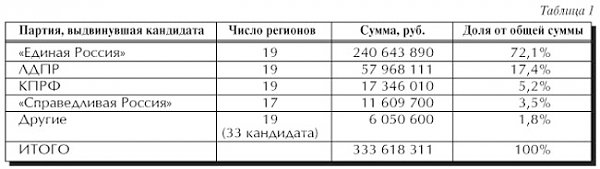 Таблица 1

| Партия, выдвинувшая кандидата | Число регионов | Сумма, руб. | Доля от общей суммы |
|---|---|---|---|
| «Единая Россия» | 19 | 240 643 890 | 72,1% |
| ЛДПР | 19 | 57 968 111 | 17,4% |
| КПРФ | 19 | 17 346 010 | 5,2% |
| «Справедливая Россия» | 17 | 11 609 700 | 3,5% |
| Другие | 19 (33 кандидата) | 6 050 600 | 1,8% |
| ИТОГО | | 333 618 311 | 100% |